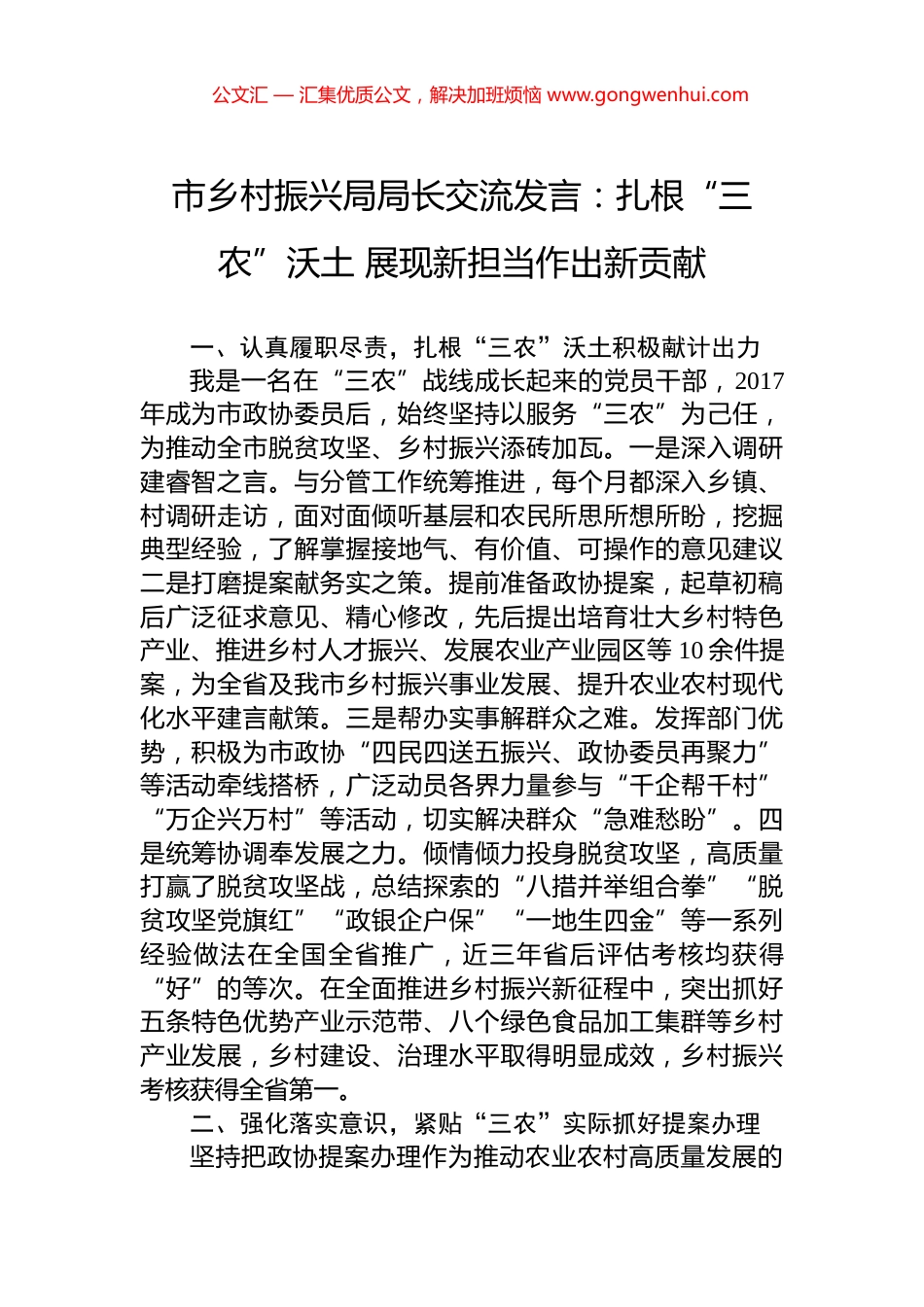 公文汇 — 汇集优质公文，解决加班烦恼 www.gongwenhui.com

市乡村振兴局局长交流发言：扎根“三农”沃土 展现新担当作出新贡献

一、认真履职尽责，扎根“三农”沃土积极献计出力

我是一名在“三农”战线成长起来的党员干部，2017年成为市政协委员后，始终坚持以服务“三农”为己任，为推动全市脱贫攻坚、乡村振兴添砖加瓦。一是深入调研建睿智之言。与分管工作统筹推进，每个月都深入乡镇、村调研走访，面对面倾听基层和农民所思所想所盼，挖掘典型经验，了解掌握接地气、有价值、可操作的意见建议二是打磨提案献务实之策。提前准备政协提案，起草初稿后广泛征求意见、精心修改，先后提出培育壮大乡村特色产业、推进乡村人才振兴、发展农业产业园区等10余件提案，为全省及我市乡村振兴事业发展、提升农业农村现代化水平建言献策。三是帮办实事解群众之难。发挥部门优势，积极为市政协“四民四送五振兴、政协委员再聚力”等活动牵线搭桥，广泛动员各界力量参与“千企帮千村”“万企兴万村”等活动，切实解决群众“急难愁盼”。四是统筹协调奉发展之力。倾情倾力投身脱贫攻坚，高质量打赢了脱贫攻坚战，总结探索的“八措并举组合拳”“脱贫攻坚党旗红”“政银企户保”“一地生四金”等一系列经验做法在全国全省推广，近三年省后评估考核均获得“好”的等次。在全面推进乡村振兴新征程中，突出抓好五条特色优势产业示范带、八个绿色食品加工集群等乡村产业发展，乡村建设、治理水平取得明显成效，乡村振兴考核获得全省第一。

二、强化落实意识，紧贴“三农”实际抓好提案办理

坚持把政协提案办理作为推动农业农村高质量发展的